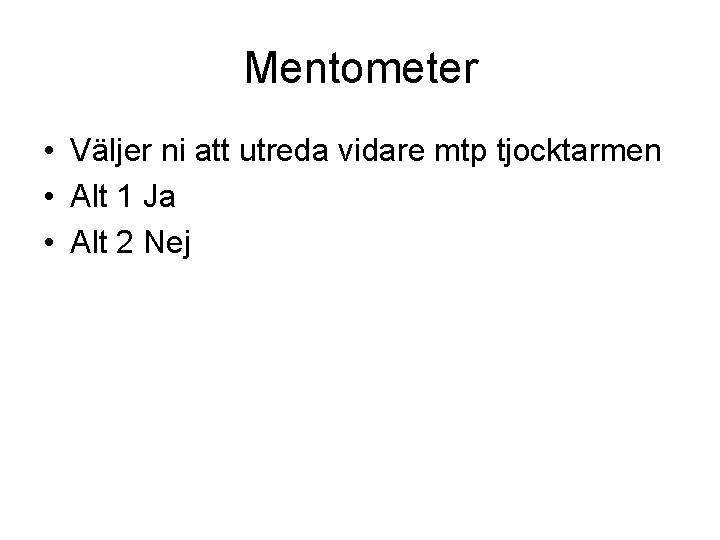 Mentometer

• Väljer ni att utreda vidare mtp tjocktarmen
• Alt 1 Ja
• Alt 2 Nej